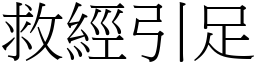 救經引足